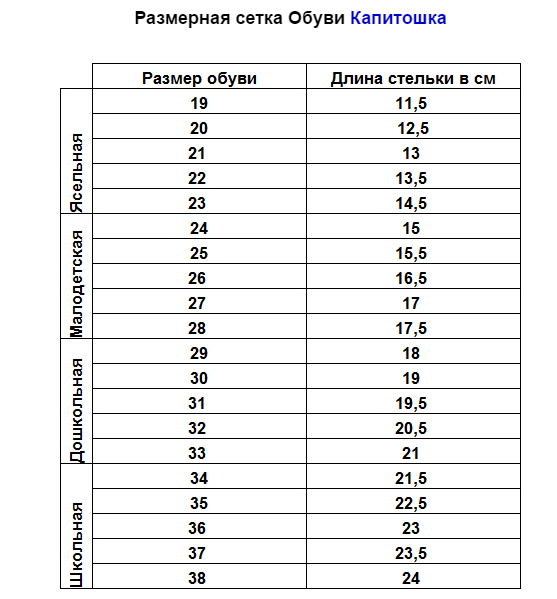 Размерная сетка Обуви Капитошка

| | Размер обуви | Длина стельки в см |
|---|---|---|
| Ясельная | 19 | 11,5 |
| | 20 | 12,5 |
| | 21 | 13 |
| | 22 | 13,5 |
| | 23 | 14,5 |
| Малодетская | 24 | 15 |
| | 25 | 15,5 |
| | 26 | 16,5 |
| | 27 | 17 |
| | 28 | 17,5 |
| Дошкольная | 29 | 18 |
| | 30 | 19 |
| | 31 | 19,5 |
| | 32 | 20,5 |
| | 33 | 21 |
| Школьная | 34 | 21,5 |
| | 35 | 22,5 |
| | 36 | 23 |
| | 37 | 23,5 |
| | 38 | 24 |